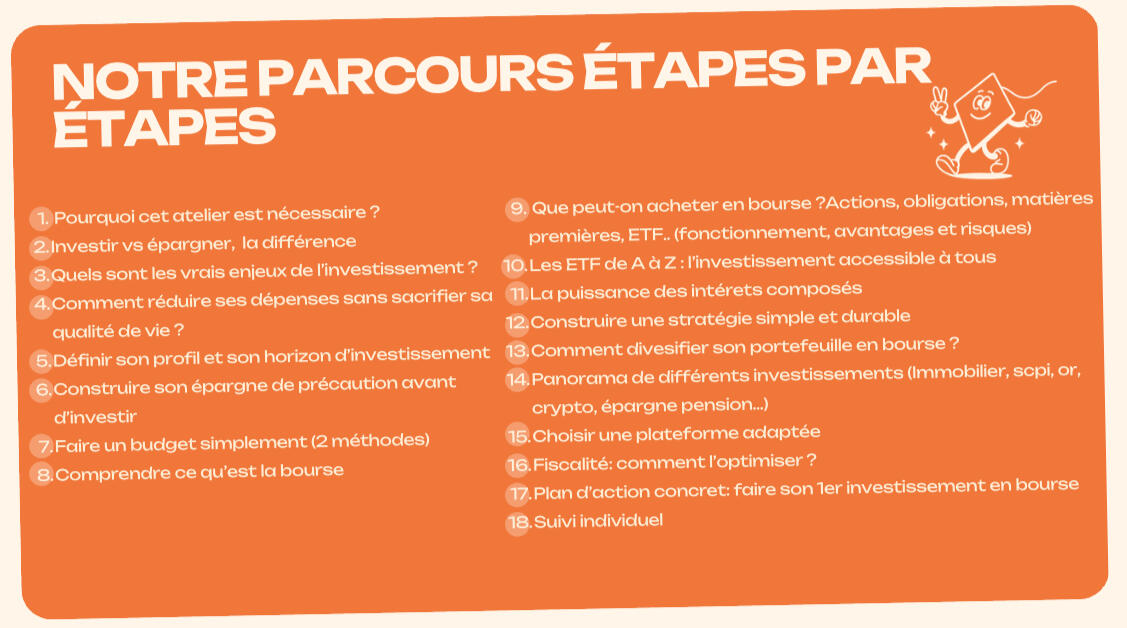 NOTRE PARCOURS ÉTAPES PAR ÉTAPES

1. Pourquoi cet atelier est nécessaire ?
2. Investir vs épargner, la différence
3. Quels sont les vrais enjeux de l'investissement ?
4. Comment réduire ses dépenses sans sacrifier sa qualité de vie ?
5. Définir son profil et son horizon d'investissement
6. Construire son épargne de précaution avant d'investir
7. Faire un budget simplement (2 méthodes)
8. Comprendre ce qu'est la bourse

9. Que peut-on acheter en bourse ?Actions, obligations, matières premières, ETF.. (fonctionnement, avantages et risques)
10. Les ETF de A à Z : l'investissement accessible à tous
11. La puissance des intérets composés
12. Construire une stratégie simple et durable
13. Comment divesifier son portefeuille en bourse ?
14. Panorama de différents investissements (Immobilier, scpi, or, crypto, épargne pension...)
15. Choisir une plateforme adaptée
16. Fiscalité: comment l'optimiser ?
17. Plan d'action concret: faire son 1er investissement en bourse
18. Suivi individuel